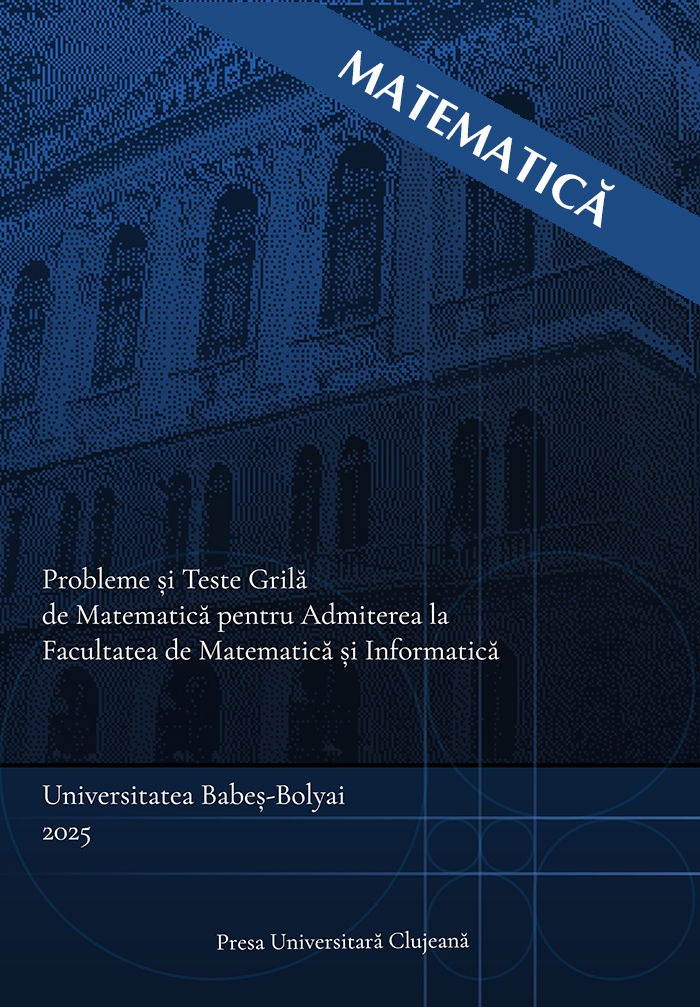 MATEMATICĂ

Probleme și Teste Grilă de Matematică pentru Admiterea la Facultatea de Matematică și Informatică

Universitatea Babeș-Bolyai
2025

Presa Universitară Clujeană